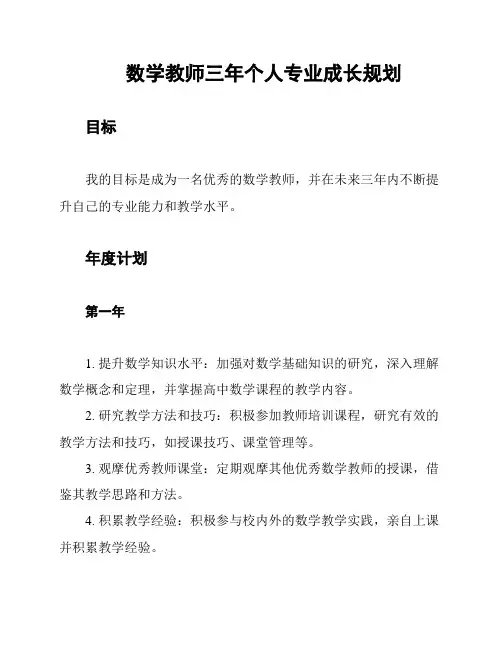 数学教师三年个人专业成长规划

目标

我的目标是成为一名优秀的数学教师，并在未来三年内不断提升自己的专业能力和教学水平。

年度计划

第一年

1. 提升数学知识水平：加强对数学基础知识的研究，深入理解数学概念和定理，并掌握高中数学课程的教学内容。

2. 研究教学方法和技巧：积极参加教师培训课程，研究有效的教学方法和技巧，如授课技巧、课堂管理等。

3. 观摩优秀教师课堂：定期观摩其他优秀数学教师的授课，借鉴其教学思路和方法。

4. 积累教学经验：积极参与校内外的数学教学实践，亲自上课并积累教学经验。